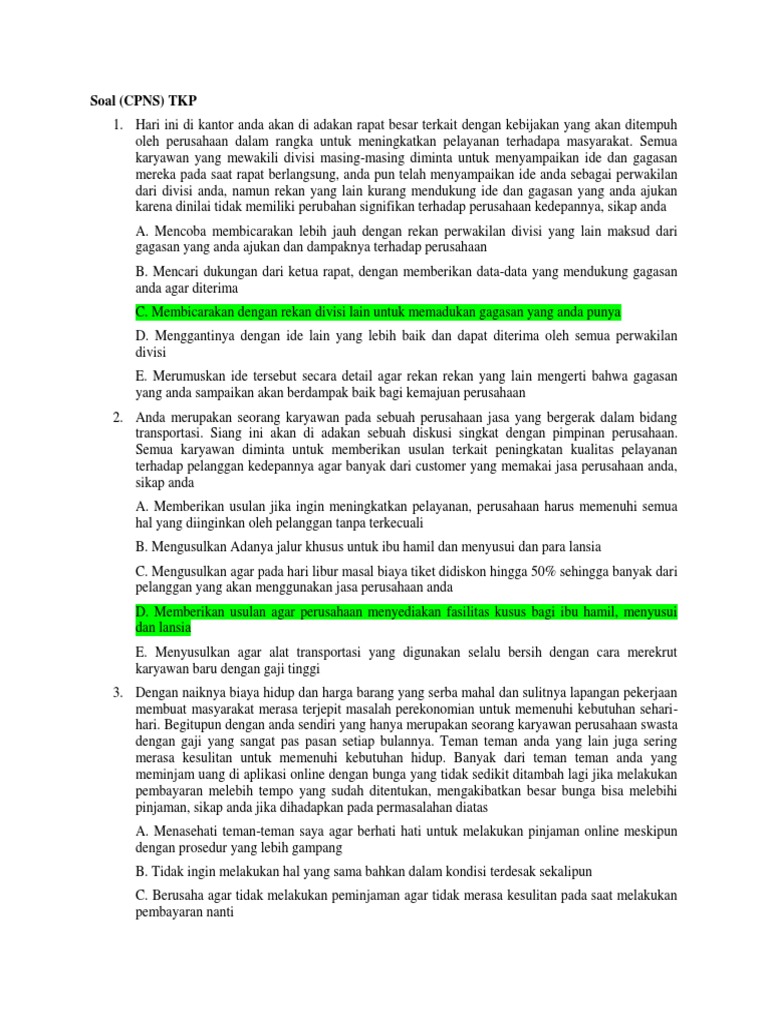 Soal (CPNS) TKP

1. Hari ini di kantor anda akan di adakan rapat besar terkait dengan kebijakan yang akan ditempuh oleh perusahaan dalam rangka untuk meningkatkan pelayanan terhadapa masyarakat. Semua karyawan yang mewakili divisi masing-masing diminta untuk menyampaikan ide dan gagasan mereka pada saat rapat berlangsung, anda pun telah menyampaikan ide anda sebagai perwakilan dari divisi anda, namun rekan yang lain kurang mendukung ide dan gagasan yang anda ajukan karena dinilai tidak memiliki perubahan signifikan terhadap perusahaan kedepannya, sikap anda

A. Mencoba membicarakan lebih jauh dengan rekan perwakilan divisi yang lain maksud dari gagasan yang anda ajukan dan dampaknya terhadap perusahaan

B. Mencari dukungan dari ketua rapat, dengan memberikan data-data yang mendukung gagasan anda agar diterima

C. Membicarakan dengan rekan divisi lain untuk memadukan gagasan yang anda punya

D. Menggantinya dengan ide lain yang lebih baik dan dapat diterima oleh semua perwakilan divisi

E. Merumuskan ide tersebut secara detail agar rekan rekan yang lain mengerti bahwa gagasan yang anda sampaikan akan berdampak baik bagi kemajuan perusahaan

2. Anda merupakan seorang karyawan pada sebuah perusahaan jasa yang bergerak dalam bidang transportasi. Siang ini akan di adakan sebuah diskusi singkat dengan pimpinan perusahaan. Semua karyawan diminta untuk memberikan usulan terkait peningkatan kualitas pelayanan terhadap pelanggan kedepannya agar banyak dari customer yang memakai jasa perusahaan anda, sikap anda

A. Memberikan usulan jika ingin meningkatkan pelayanan, perusahaan harus memenuhi semua hal yang diinginkan oleh pelanggan tanpa terkecuali

B. Mengusulkan Adanya jalur khusus untuk ibu hamil dan menyusui dan para lansia

C. Mengusulkan agar pada hari libur masal biaya tiket didiskon hingga 50% sehingga banyak dari pelanggan yang akan menggunakan jasa perusahaan anda

D. Memberikan usulan agar perusahaan menyediakan fasilitas kusus bagi ibu hamil, menyusui dan lansia

E. Menyusulkan agar alat transportasi yang digunakan selalu bersih dengan cara merekrut karyawan baru dengan gaji tinggi

3. Dengan naiknya biaya hidup dan harga barang yang serba mahal dan sulitnya lapangan pekerjaan membuat masyarakat merasa terjepit masalah perekonomian untuk memenuhi kebutuhan sehari-hari. Begitupun dengan anda sendiri yang hanya merupakan seorang karyawan perusahaan swasta dengan gaji yang sangat pas pasan setiap bulannya. Teman teman anda yang lain juga sering merasa kesulitan untuk memenuhi kebutuhan hidup. Banyak dari teman teman anda yang meminjam uang di aplikasi online dengan bunga yang tidak sedikit ditambah lagi jika melakukan pembayaran melebih tempo yang sudah ditentukan, mengakibatkan besar bunga bisa melebihi pinjaman, sikap anda jika dihadapkan pada permasalahan diatas

A. Menasehati teman-teman saya agar berhati hati untuk melakukan pinjaman online meskipun dengan prosedur yang lebih gampang

B. Tidak ingin melakukan hal yang sama bahkan dalam kondisi terdesak sekalipun

C. Berusaha agar tidak melakukan peminjaman agar tidak merasa kesulitan pada saat melakukan pembayaran nanti